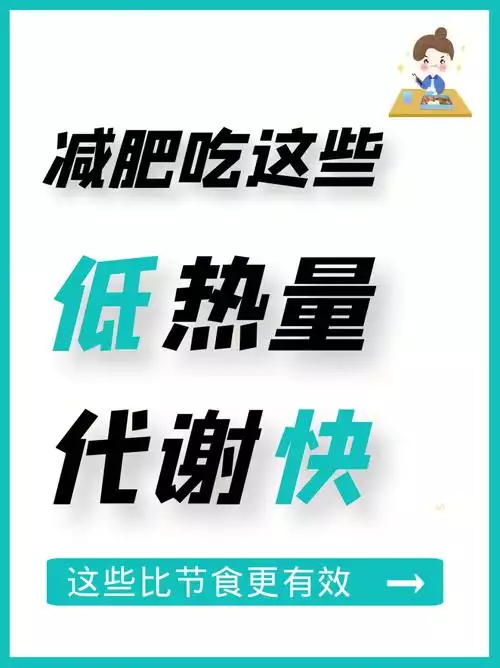 减肥吃这些

低热量

代谢快

这些比节食更有效 →